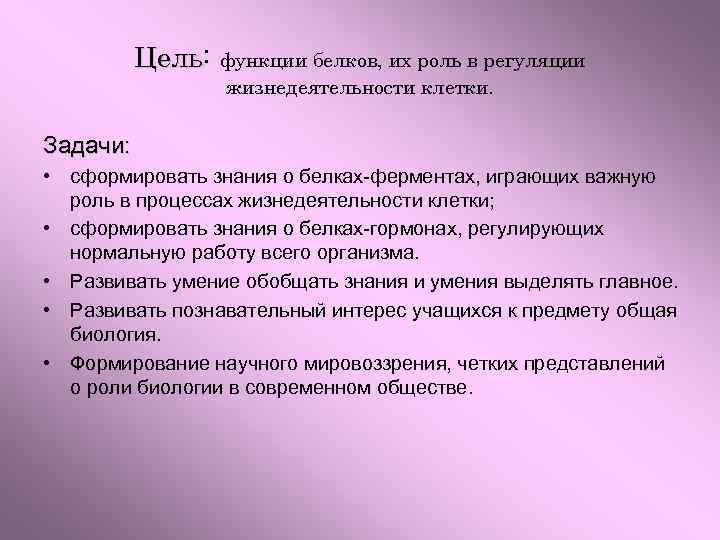 Цель: функции белков, их роль в регуляции жизнедеятельности клетки.

Задачи:
• сформировать знания о белках-ферментах, играющих важную роль в процессах жизнедеятельности клетки;
• сформировать знания о белках-гормонах, регулирующих нормальную работу всего организма.
• Развивать умение обобщать знания и умения выделять главное.
• Развивать познавательный интерес учащихся к предмету общая биология.
• Формирование научного мировоззрения, четких представлений о роли биологии в современном обществе.